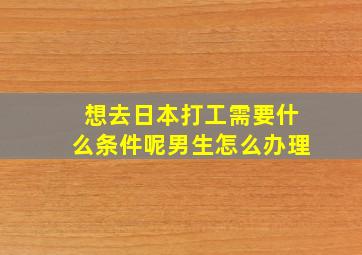 想去日本打工需要什么条件呢男生怎么办理